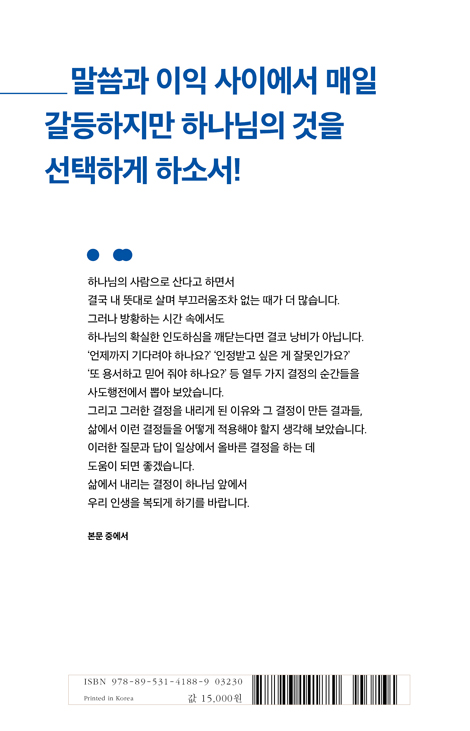 말씀과 이익 사이에서 매일 갈등하지만 하나님의 것을 선택하게 하소서!

하나님의 사람으로 산다고 하면서
결국 내 뜻대로 살며 부끄러움조차 없는 때가 더 많습니다.
그러나 방황하는 시간 속에서도
하나님의 확실한 인도하심을 깨닫는다면 결코 낭비가 아닙니다.
'언제까지 기다려야 하나요?' '인정받고 싶은 게 잘못인가요?'
'또 용서하고 믿어 줘야 하나요?' 등 열두 가지 결정의 순간들을
사도행전에서 뽑아 보았습니다.
그리고 그러한 결정을 내리게 된 이유와 그 결정이 만든 결과들,
삶에서 이런 결정들을 어떻게 적용해야 할지 생각해 보았습니다.
이러한 질문과 답이 일상에서 올바른 결정을 하는 데
도움이 되면 좋겠습니다.
삶에서 내리는 결정이 하나님 앞에서
우리 인생을 복되게 하기를 바랍니다.

본문 중에서

ISBN 978-89-531-4188-9 03230
Printed in Korea
값 15,000원